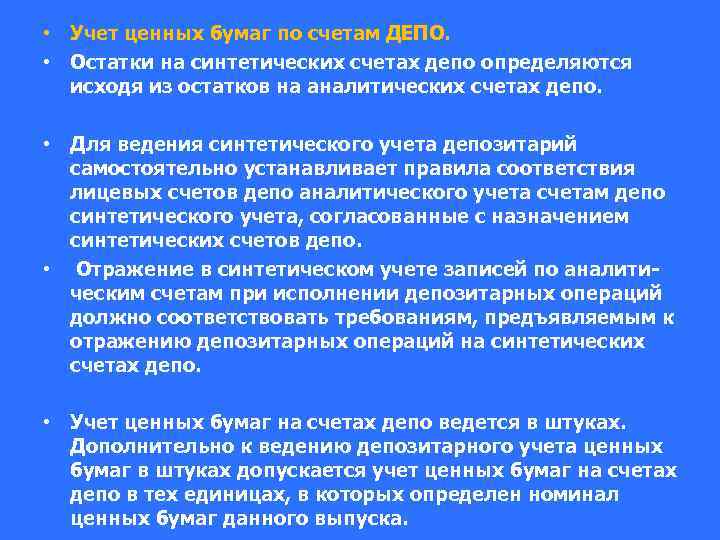 • Учет ценных бумаг по счетам ДЕПО.

• Остатки на синтетических счетах депо определяются исходя из остатков на аналитических счетах депо.

• Для ведения синтетического учета депозитарий самостоятельно устанавливает правила соответствия лицевых счетов депо аналитического учета счетам депо синтетического учета, согласованные с назначением синтетических счетов депо.

• Отражение в синтетическом учете записей по аналитическим счетам при исполнении депозитарных операций должно соответствовать требованиям, предъявляемым к отражению депозитарных операций на синтетических счетах депо.

• Учет ценных бумаг на счетах депо ведется в штуках. Дополнительно к ведению депозитарного учета ценных бумаг в штуках допускается учет ценных бумаг на счетах депо в тех единицах, в которых определен номинал ценных бумаг данного выпуска.